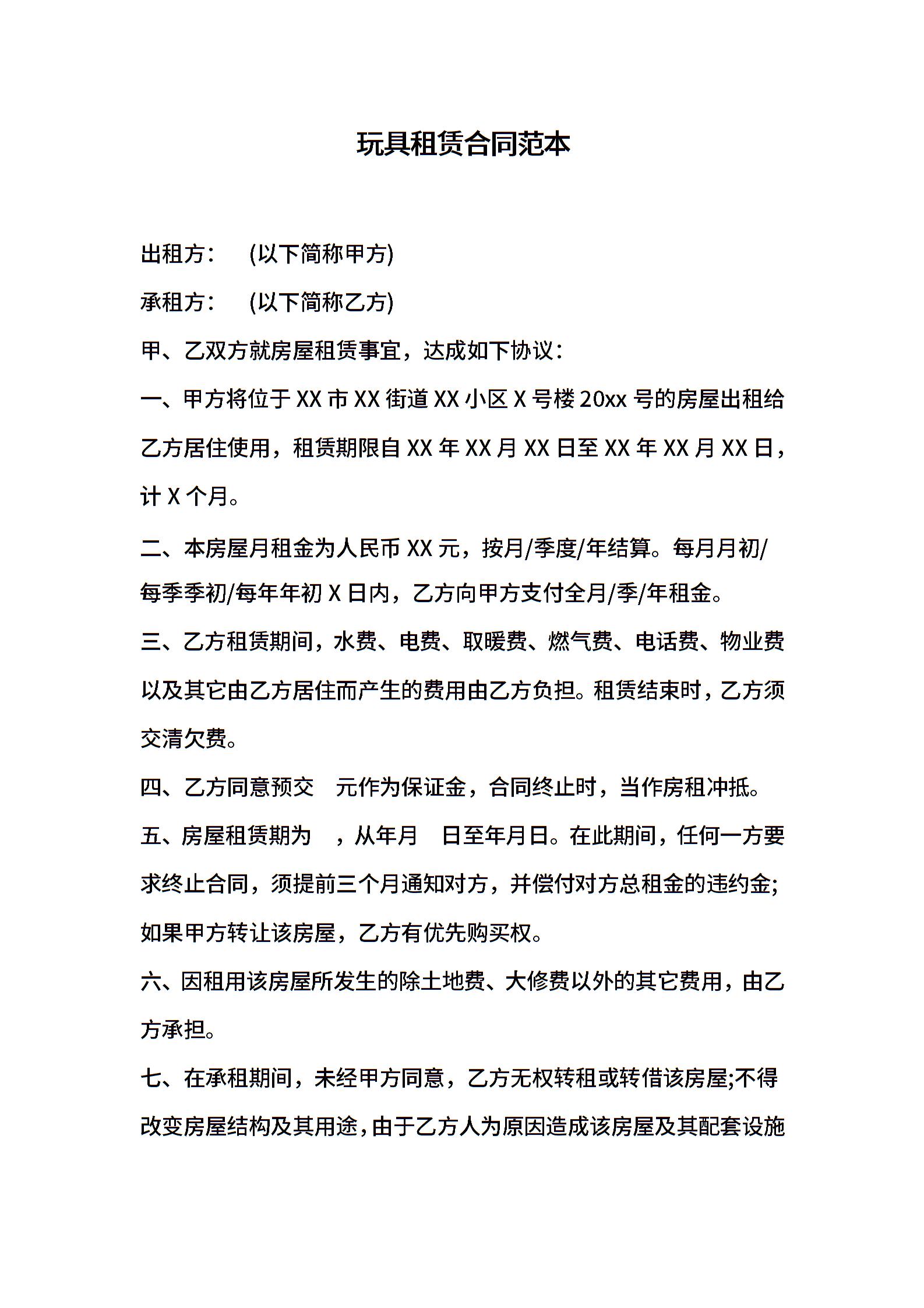 玩具租赁合同范本

出租方：  (以下简称甲方)

承租方：  (以下简称乙方)

甲、乙双方就房屋租赁事宜，达成如下协议：

一、甲方将位于 XX 市 XX 街道 XX 小区 X 号楼 20xx 号的房屋出租给乙方居住使用，租赁期限自 XX 年 XX 月 XX 日至 XX 年 XX 月 XX 日，计 X 个月。

二、本房屋月租金为人民币 XX 元，按月/季度/年结算。每月月初/每季季初/每年年初 X 日内，乙方向甲方支付全月/季/年租金。

三、乙方租赁期间，水费、电费、取暖费、燃气费、电话费、物业费以及其它由乙方居住而产生的费用由乙方负担。租赁结束时，乙方须交清欠费。

四、乙方同意预交  元作为保证金，合同终止时，当作房租冲抵。

五、房屋租赁期为  ，从年月  日至年月日。在此期间，任何一方要求终止合同，须提前三个月通知对方，并偿付对方总租金的违约金;如果甲方转让该房屋，乙方有优先购买权。

六、因租用该房屋所发生的除土地费、大修费以外的其它费用，由乙方承担。

七、在承租期间，未经甲方同意，乙方无权转租或转借该房屋;不得改变房屋结构及其用途，由于乙方人为原因造成该房屋及其配套设施